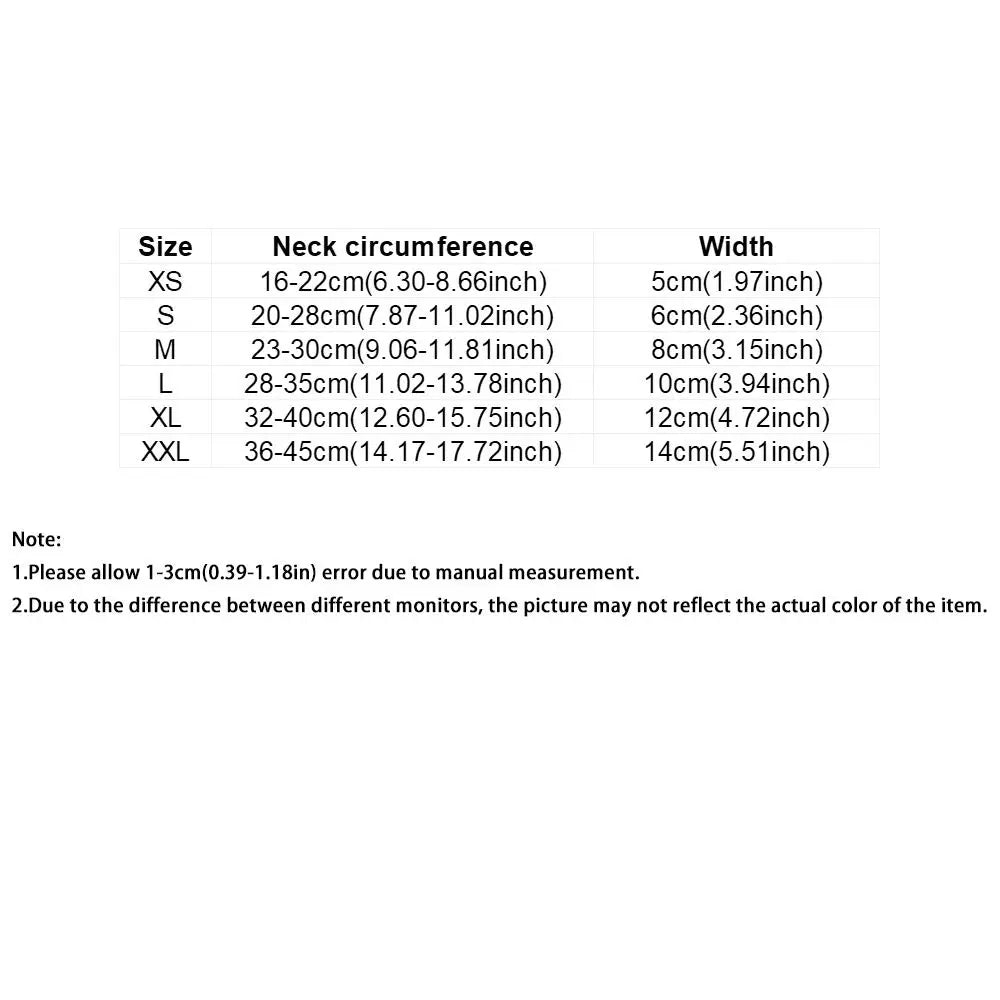 | Size | Neck circumference | Width |
|---|---|---|
| XS | 16-22cm(6.30-8.66inch) | 5cm(1.97inch) |
| S | 20-28cm(7.87-11.02inch) | 6cm(2.36inch) |
| M | 23-30cm(9.06-11.81inch) | 8cm(3.15inch) |
| L | 28-35cm(11.02-13.78inch) | 10cm(3.94inch) |
| XL | 32-40cm(12.60-15.75inch) | 12cm(4.72inch) |
| XXL | 36-45cm(14.17-17.72inch) | 14cm(5.51inch) |

Note:
1.Please allow 1-3cm(0.39-1.18in) error due to manual measurement.
2.Due to the difference between different monitors, the picture may not reflect the actual color of the item.